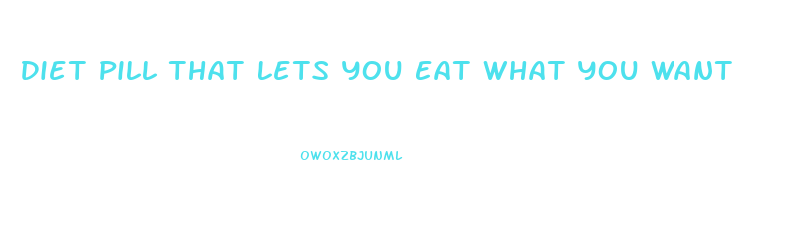 DIET PILL THAT LETS YOU EAT WHAT YOU WANT

OWOXZBJUNML